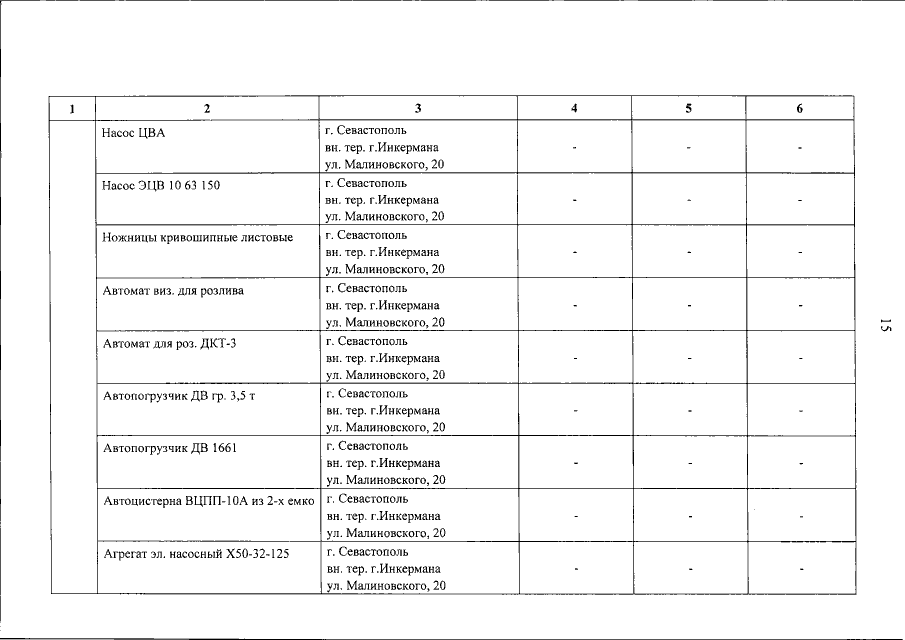 | 1 | 2 | 3 | 4 | 5 | 6 |
|---|---|---|---|---|---|
| | Насос ЦВА | г. Севастополь вн. тер. г.Инкермана ул. Малиновского, 20 | - | - | - |
| | Насос ЭЦВ 10 63 150 | г. Севастополь вн. тер. г.Инкермана ул. Малиновского, 20 | - | - | - |
| | Ножницы кривошипные листовые | г. Севастополь вн. тер. г.Инкермана ул. Малиновского, 20 | - | - | - |
| | Автомат виз. для розлива | г. Севастополь вн. тер. г.Инкермана ул. Малиновского, 20 | - | - | - |
| | Автомат для роз. ДКТ-3 | г. Севастополь вн. тер. г.Инкермана ул. Малиновского, 20 | - | - | - |
| | Автопогрузчик ДВ гр. 3,5 т | г. Севастополь вн. тер. г.Инкермана ул. Малиновского, 20 | - | - | - |
| | Автопогрузчик ДВ 1661 | г. Севастополь вн. тер. г.Инкермана ул. Малиновского, 20 | - | - | - |
| | Автоцистерна ВЦПП-10А из 2-х емко | г. Севастополь вн. тер. г.Инкермана ул. Малиновского, 20 | - | - | - |
| | Агрегат эл. насосный Х50-32-125 | г. Севастополь вн. тер. г.Инкермана ул. Малиновского, 20 | - | - | - |

15